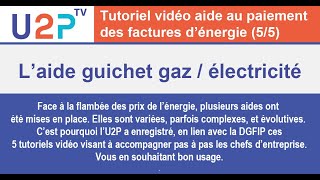 U2P TV

Tutoriel vidéo aide au paiement des factures d'énergie (5/5)

L'aide guichet gaz / électricité

Face à la flambée des prix de l'énergie, plusieurs aides ont été mises en place. Elles sont variées, parfois complexes, et évolutives. C'est pourquoi l'U2P a enregistré, en lien avec la DGFIP ces 5 tutoriels vidéo visant à accompagner pas à pas les chefs d'entreprise. Vous en souhaitant bon usage.